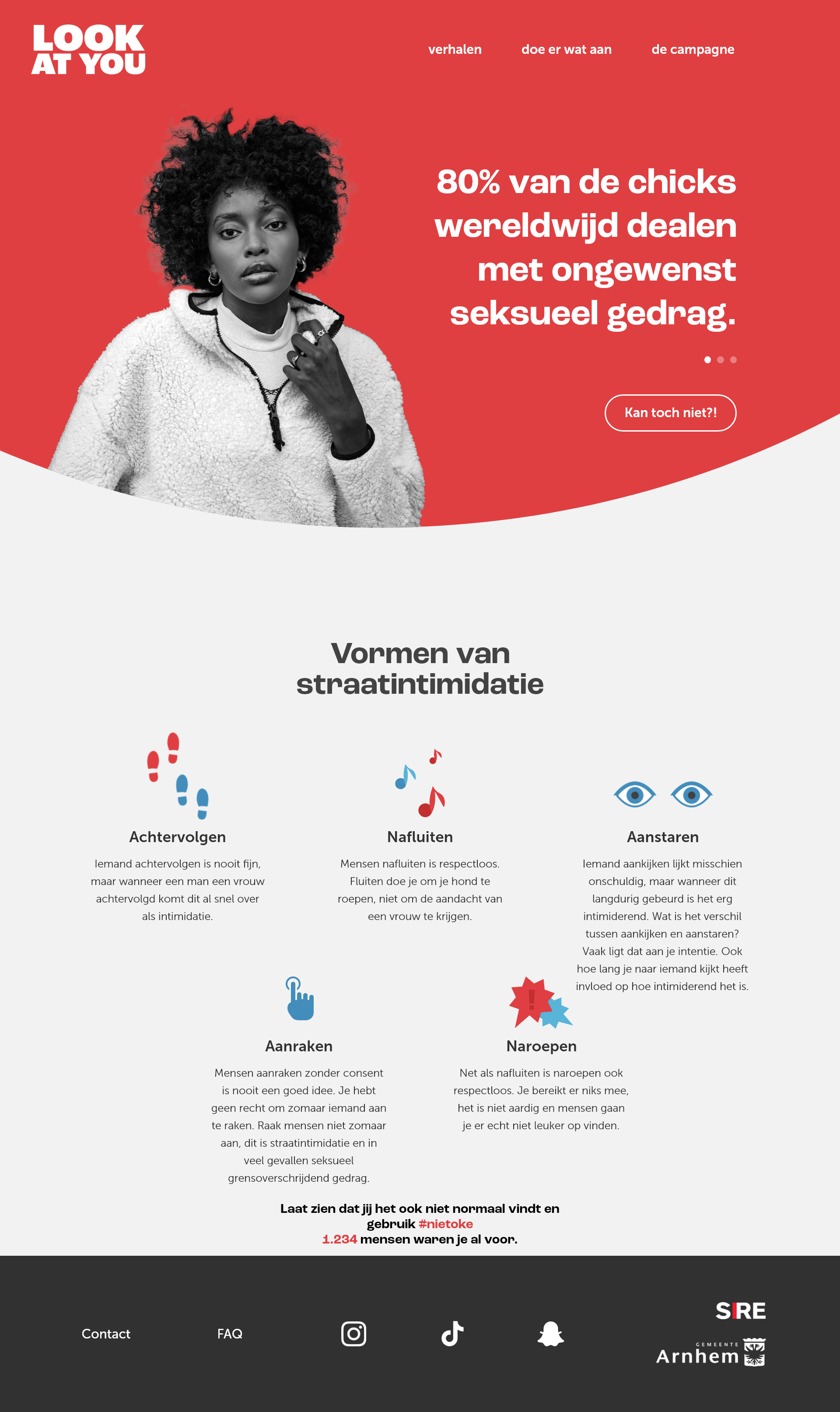 LOOK AT YOU

verhalen
doe er wat aan
de campagne

80% van de chicks wereldwijd dealen met ongewenst seksueel gedrag.

Kan toch niet?!

Vormen van straatintimidatie

Achtervolgen

Iemand achtervolgen is nooit fijn, maar wanneer een man een vrouw achtervolgd komt dit al snel over als intimidatie.

Nafluiten

Mensen nafluiten is respectloos. Fluiten doe je om je hond te roepen, niet om de aandacht van een vrouw te krijgen.

Aanstaren

Iemand aankijken lijkt misschien onschuldig, maar wanneer dit langdurig gebeurd is het erg intimiderend. Wat is het verschil tussen aankijken en aanstaren? Vaak ligt dat aan je intentie. Ook hoe lang je naar iemand kijkt heeft invloed op hoe intimiderend het is.

Aanraken

Mensen aanraken zonder consent is nooit een goed idee. Je hebt geen recht om zomaar iemand aan te raken. Raak mensen niet zomaar aan, dit is straatintimidatie en in veel gevallen seksueel grensoverschrijdend gedrag.

Naroepen

Net als nafluiten is naroepen ook respectloos. Je bereikt er niks mee, het is niet aardig en mensen gaan je er echt niet leuker op vinden.

Laat zien dat jij het ook niet normaal vindt en gebruik #nietoke
1.234 mensen waren je al voor.

Contact
FAQ

SIRE
GEMEENTE Arnhem